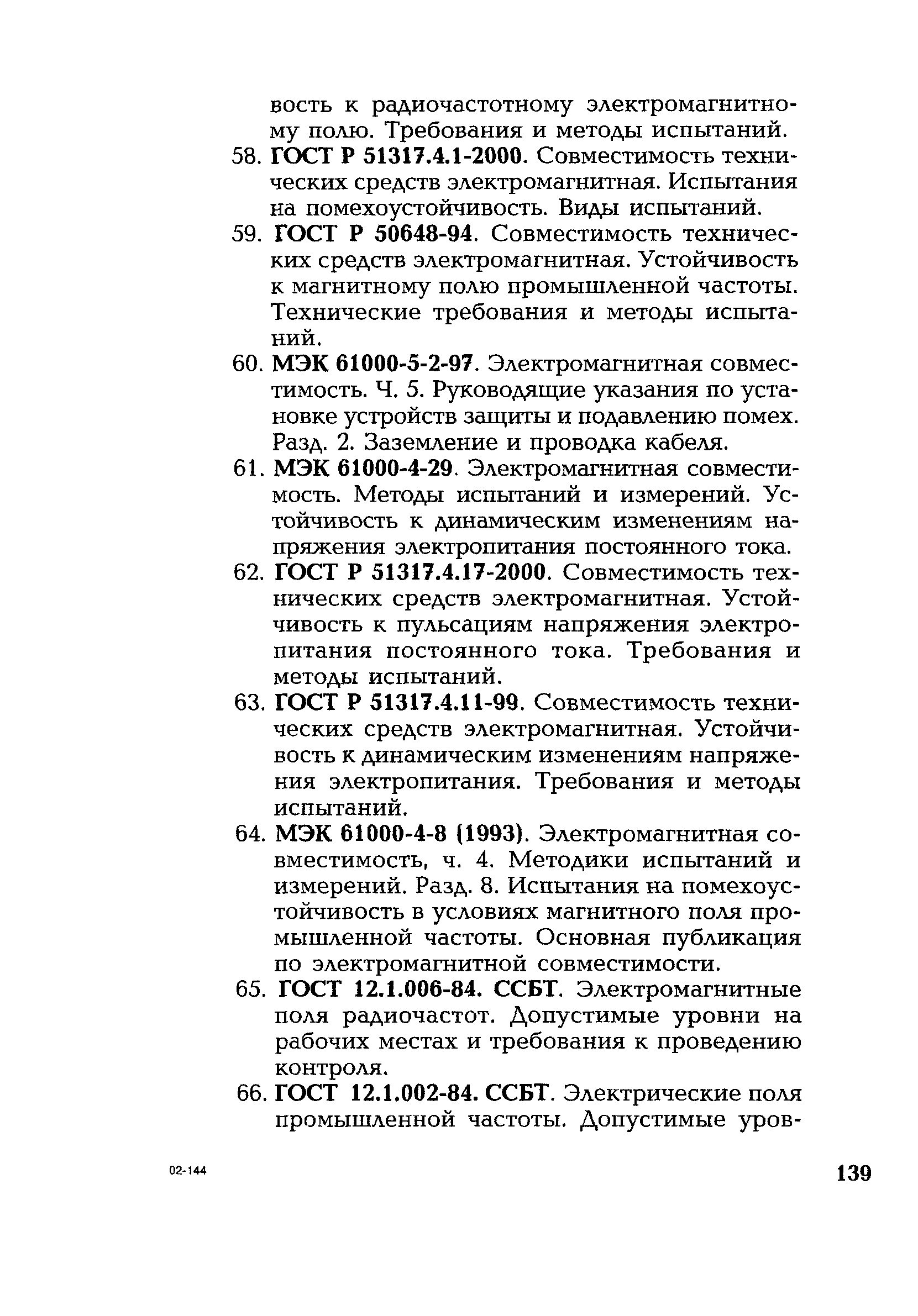 вость к радиочастотному электромагнитному полю. Требования и методы испытаний.
58. ГОСТ Р 51317.4.1-2000. Совместимость технических средств электромагнитная. Испытания на помехоустойчивость. Виды испытаний.
59. ГОСТ Р 50648-94. Совместимость технических средств электромагнитная. Устойчивость к магнитному полю промышленной частоты. Технические требования и методы испытаний.
60. МЭК 61000-5-2-97. Электромагнитная совместимость. Ч. 5. Руководящие указания по установке устройств защиты и подавлению помех. Разд. 2. Заземление и проводка кабеля.
61. МЭК 61000-4-29. Электромагнитная совместимость. Методы испытаний и измерений. Устойчивость к динамическим изменениям напряжения электропитания постоянного тока.
62. ГОСТ Р 51317.4.17-2000. Совместимость технических средств электромагнитная. Устойчивость к пульсациям напряжения электропитания постоянного тока. Требования и методы испытаний.
63. ГОСТ Р 51317.4.11-99. Совместимость технических средств электромагнитная. Устойчивость к динамическим изменениям напряжения электропитания. Требования и методы испытаний.
64. МЭК 61000-4-8 (1993). Электромагнитная совместимость, ч. 4. Методики испытаний и измерений. Разд. 8. Испытания на помехоустойчивость в условиях магнитного поля промышленной частоты. Основная публикация по электромагнитной совместимости.
65. ГОСТ 12.1.006-84. ССБТ. Электромагнитные поля радиочастот. Допустимые уровни на рабочих местах и требования к проведению контроля.
66. ГОСТ 12.1.002-84. ССБТ. Электрические поля промышленной частоты. Допустимые уров-

02-144

139